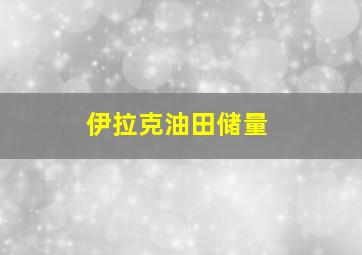 伊拉克油田储量